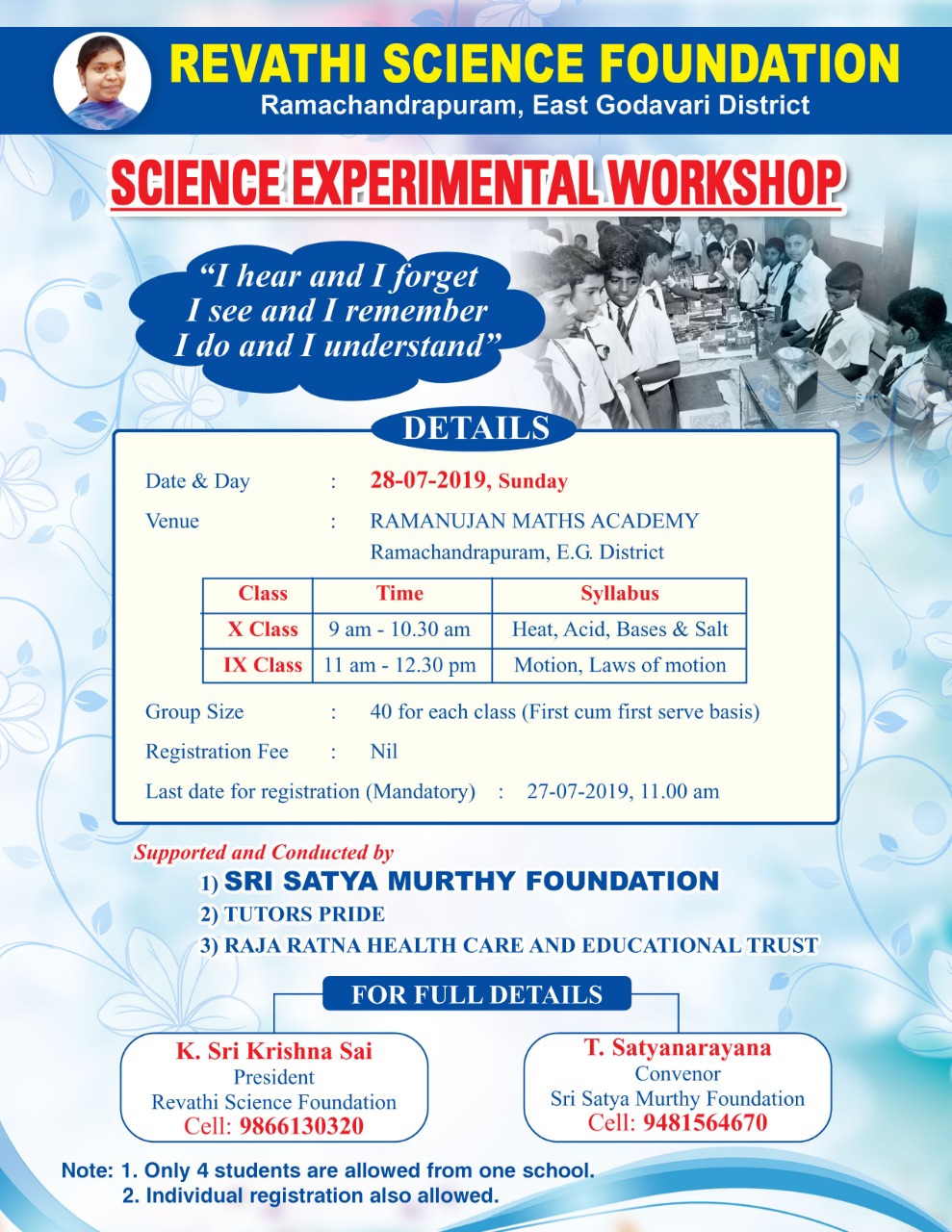 REVATHI SCIENCE FOUNDATION
Ramachandrapuram, East Godavari District

SCIENCE EXPERIMENTAL WORKSHOP

"I hear and I forget
I see and I remember
I do and I understand"

DETAILS

Date & Day : 28-07-2019, Sunday

Venue : RAMANUJAN MATHS ACADEMY
Ramachandrapuram, E.G. District

| Class | Time | Syllabus |
|---|---|---|
| X Class | 9 am - 10.30 am | Heat, Acid, Bases & Salt |
| IX Class | 11 am - 12.30 pm | Motion, Laws of motion |

Group Size : 40 for each class (First cum first serve basis)

Registration Fee : Nil

Last date for registration (Mandatory) : 27-07-2019, 11.00 am

Supported and Conducted by
1) SRI SATYA MURTHY FOUNDATION
2) TUTORS PRIDE
3) RAJA RATNA HEALTH CARE AND EDUCATIONAL TRUST

FOR FULL DETAILS

K. Sri Krishna Sai
President
Revathi Science Foundation
Cell: 9866130320

T. Satyanarayana
Convenor
Sri Satya Murthy Foundation
Cell: 9481564670

Note: 1. Only 4 students are allowed from one school.
2. Individual registration also allowed.